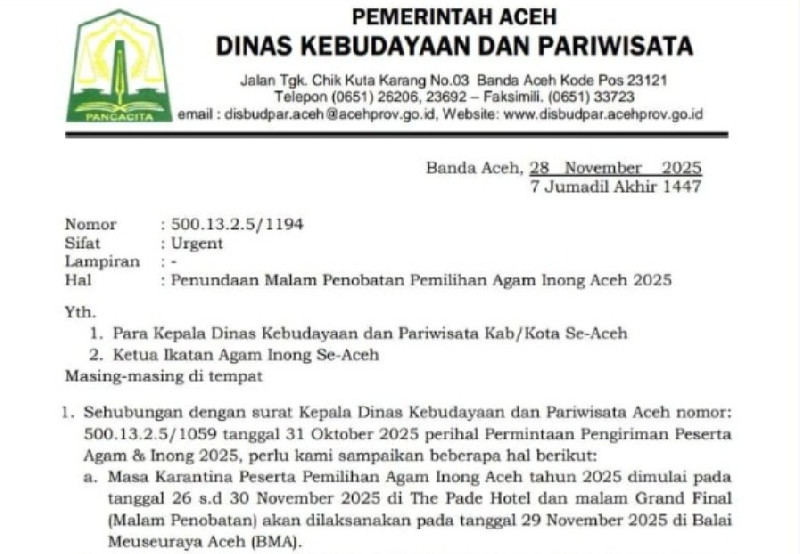 PANCACITA

PEMERINTAH ACEH
DINAS KEBUDAYAAN DAN PARIWISATA
Jalan Tgk. Chik Kuta Karang No.03 Banda Aceh Kode Pos 23121
Telepon (0651) 26206, 23692 – Faksimili. (0651) 33723
email : disbudpar.aceh@acehprov.go.id, Website: www.disbudpar.acehprov.go.id

Banda Aceh, 28 November 2025
7 Jumadil Akhir 1447

Nomor : 500.13.2.5/1194
Sifat : Urgent
Lampiran : -
Hal : Penundaan Malam Penobatan Pemilihan Agam Inong Aceh 2025

Yth.
1. Para Kepala Dinas Kebudayaan dan Pariwisata Kab/Kota Se-Aceh
2. Ketua Ikatan Agam Inong Se-Aceh
Masing-masing di tempat

1. Sehubungan dengan surat Kepala Dinas Kebudayaan dan Pariwisata Aceh nomor: 500.13.2.5/1059 tanggal 31 Oktober 2025 perihal Permintaan Pengiriman Peserta Agam & Inong 2025, perlu kami sampaikan beberapa hal berikut:
a. Masa Karantina Peserta Pemilihan Agam Inong Aceh tahun 2025 dimulai pada tanggal 26 s.d 30 November 2025 di The Pade Hotel dan malam Grand Final (Malam Penobatan) akan dilaksanakan pada tanggal 29 November 2025 di Balai Meuseuraya Aceh (BMA).